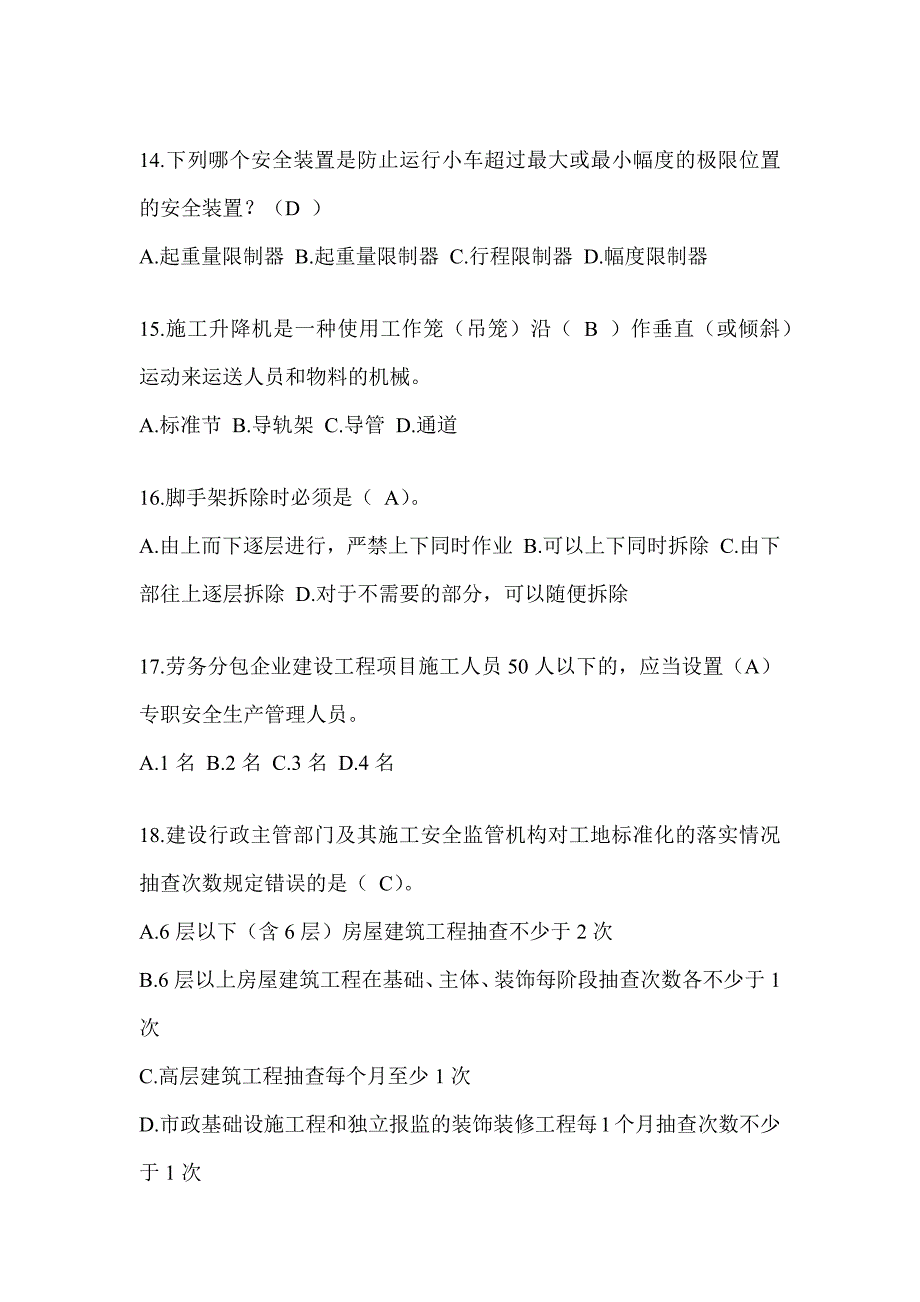 14.下列哪个安全装置是防止运行小车超过最大或最小幅度的极限位置的安全装置？（D ）

A.起重量限制器 B.起重量限制器 C.行程限制器 D.幅度限制器

15.施工升降机是一种使用工作笼（吊笼）沿（ B ）作垂直（或倾斜）运动来运送人员和物料的机械。

A.标准节 B.导轨架 C.导管 D.通道

16.脚手架拆除时必须是（ A）。

A.由上而下逐层进行，严禁上下同时作业 B.可以上下同时拆除 C.由下部往上逐层拆除 D.对于不需要的部分，可以随便拆除

17.劳务分包企业建设工程项目施工人员 50 人以下的，应当设置（A）专职安全生产管理人员。

A.1 名 B.2 名 C.3 名 D.4 名

18.建设行政主管部门及其施工安全监管机构对工地标准化的落实情况抽查次数规定错误的是（ C）。

A.6 层以下（含 6 层）房屋建筑工程抽查不少于 2 次

B.6 层以上房屋建筑工程在基础、主体、装饰每阶段抽查次数各不少于 1 次

C.高层建筑工程抽查每个月至少 1 次

D.市政基础设施工程和独立报监的装饰装修工程每 1 个月抽查次数不少于 1 次